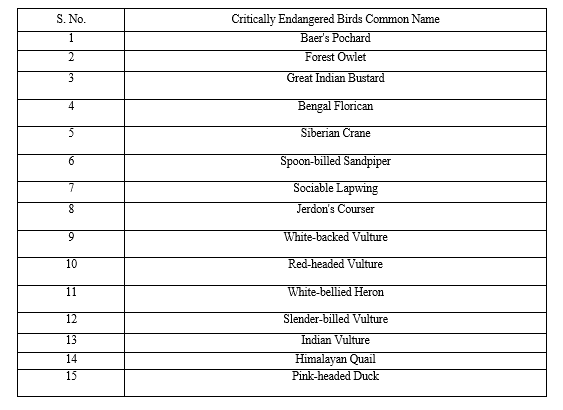 | S. No. | Critically Endangered Birds Common Name |
|---|---|
| 1 | Baer's Pochard |
| 2 | Forest Owlet |
| 3 | Great Indian Bustard |
| 4 | Bengal Florican |
| 5 | Siberian Crane |
| 6 | Spoon-billed Sandpiper |
| 7 | Sociable Lapwing |
| 8 | Jerdon's Courser |
| 9 | White-backed Vulture |
| 10 | Red-headed Vulture |
| 11 | White-bellied Heron |
| 12 | Slender-billed Vulture |
| 13 | Indian Vulture |
| 14 | Himalayan Quail |
| 15 | Pink-headed Duck |